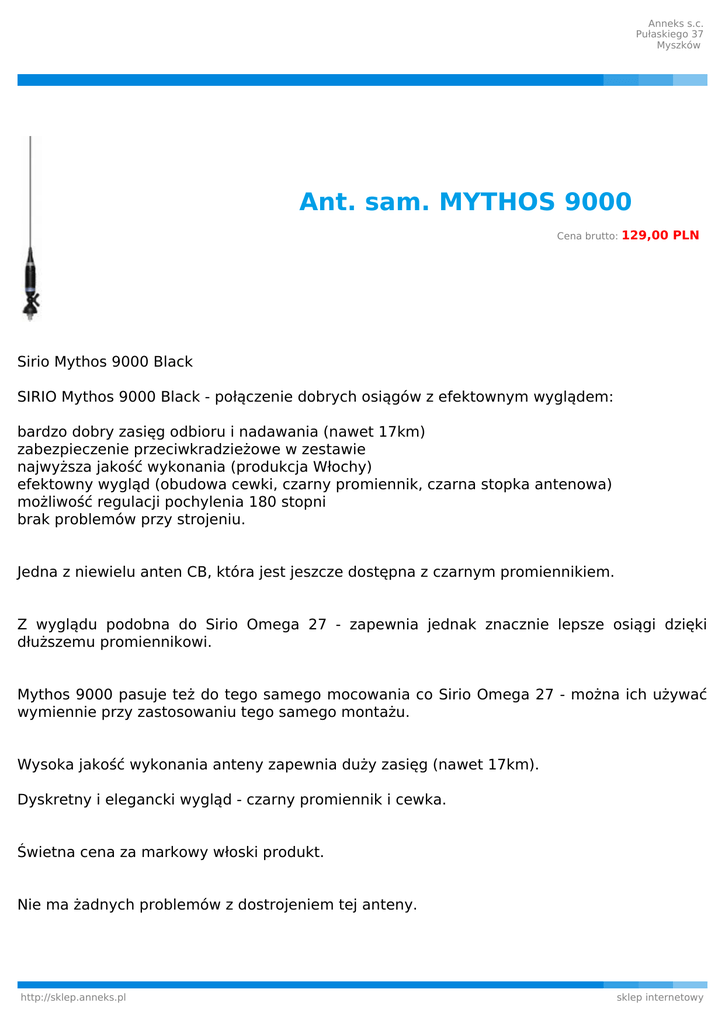 Anneks s.c.
Pułaskiego 37
Myszków

Ant. sam. MYTHOS 9000

Cena brutto: 129,00 PLN

Sirio Mythos 9000 Black

SIRIO Mythos 9000 Black - połączenie dobrych osiągów z efektownym wyglądem:

bardzo dobry zasięg odbioru i nadawania (nawet 17km)
zabezpieczenie przeciwkradzieżowe w zestawie
najwyższa jakość wykonania (produkcja Włochy)
efektowny wygląd (obudowa cewki, czarny promiennik, czarna stopka antenowa)
możliwość regulacji pochylenia 180 stopni
brak problemów przy strojeniu.

Jedna z niewielu anten CB, która jest jeszcze dostępna z czarnym promiennikiem.

Z wyglądu podobna do Sirio Omega 27 - zapewnia jednak znacznie lepsze osiągi dzięki dłuższemu promiennikowi.

Mythos 9000 pasuje też do tego samego mocowania co Sirio Omega 27 - można ich używać wymiennie przy zastosowaniu tego samego montażu.

Wysoka jakość wykonania anteny zapewnia duży zasięg (nawet 17km).

Dyskretny i elegancki wygląd - czarny promiennik i cewka.

Świetna cena za markowy włoski produkt.

Nie ma żadnych problemów z dostrojeniem tej anteny.

http://sklep.anneks.pl
sklep internetowy